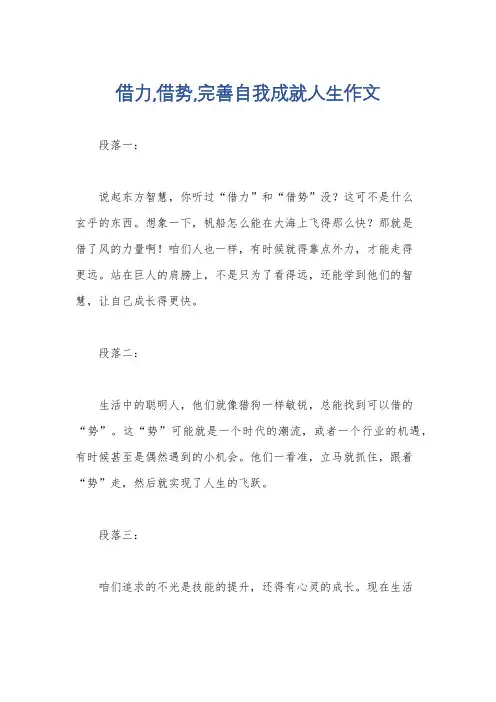 借力,借势,完善自我成就人生作文

段落一：

说起东方智慧，你听过“借力”和“借势”没？这可不是什么玄乎的东西。想象一下，帆船怎么能在大海上飞得那么快？那就是借了风的力量啊！咱们人也一样，有时候就得靠点外力，才能走得更远。站在巨人的肩膀上，不是只为了看得远，还能学到他们的智慧，让自己成长得更快。

段落二：

生活中的聪明人，他们就像猎狗一样敏锐，总能找到可以借的“势”。这“势”可能就是一个时代的潮流，或者一个行业的机遇，有时候甚至是偶然遇到的小机会。他们一看准，立马就抓住，跟着“势”走，然后就实现了人生的飞跃。

段落三：

咱们追求的不光是技能的提升，还得有心灵的成长。现在生活